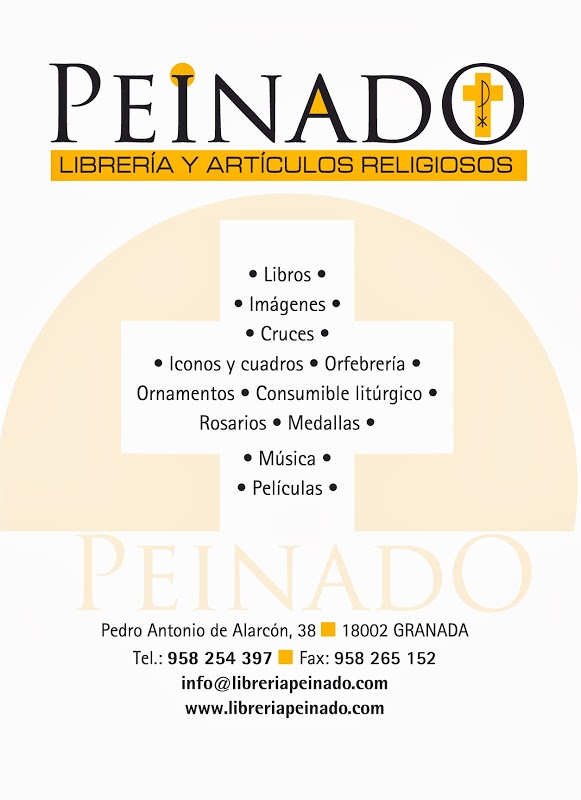 PEINADO
LIBRERÍA Y ARTÍCULOS RELIGIOSOS

• Libros •
• Imágenes •
• Cruces •
• Iconos y cuadros • Orfebrería •
Ornamentos • Consumible litúrgico •
Rosarios • Medallas •
• Música •
• Películas •

PEINADO

Pedro Antonio de Alarcón, 38 18002 GRANADA
Tel.: 958 254 397 Fax: 958 265 152
info@libreriapeinado.com
www.libreriapeinado.com